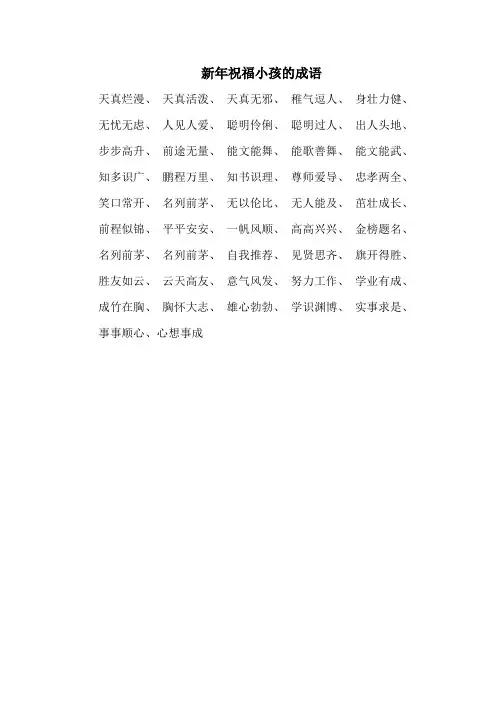 新年祝福小孩的成语

天真烂漫、天真活泼、天真无邪、稚气逗人、身壮力健、无忧无虑、人见人爱、聪明伶俐、聪明过人、出人头地、步步高升、前途无量、能文能舞、能歌善舞、能文能武、知多识广、鹏程万里、知书识理、尊师爱导、忠孝两全、笑口常开、名列前茅、无以伦比、无人能及、茁壮成长、前程似锦、平平安安、一帆风顺、高高兴兴、金榜题名、名列前茅、名列前茅、自我推荐、见贤思齐、旗开得胜、胜友如云、云天高友、意气风发、努力工作、学业有成、成竹在胸、胸怀大志、雄心勃勃、学识渊博、实事求是、事事顺心、心想事成